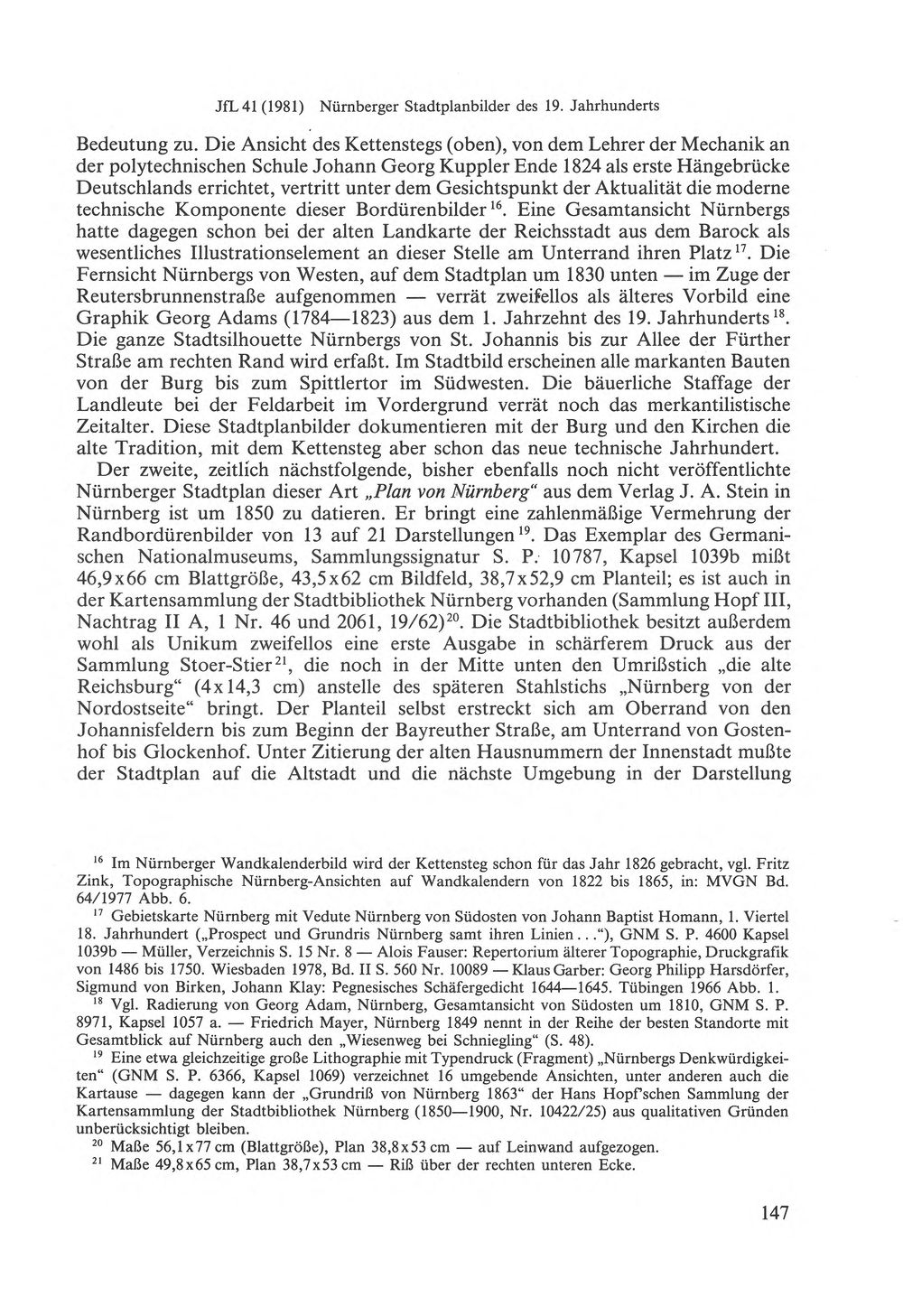 JfL 41 (1981) Nürnberger Stadtplanbilder des 19. Jahrhunderts

Bedeutung zu. Die Ansicht des Kettenstegs (oben), von dem Lehrer der Mechanik an der polytechnischen Schule Johann Georg Kuppler Ende 1824 als erste Hängebrücke Deutschlands errichtet, vertritt unter dem Gesichtspunkt der Aktualität die moderne technische Komponente dieser Bordürenbilder$^{16}$. Eine Gesamtansicht Nürnbergs hatte dagegen schon bei der alten Landkarte der Reichsstadt aus dem Barock als wesentliches Illustrationselement an dieser Stelle am Unterrand ihren Platz$^{17}$. Die Fernsicht Nürnbergs von Westen, auf dem Stadtplan um 1830 unten — im Zuge der Reutersbrunnenstraße aufgenommen — verrät zweifellos als älteres Vorbild eine Graphik Georg Adams (1784—1823) aus dem 1. Jahrzehnt des 19. Jahrhunderts$^{18}$. Die ganze Stadtsilhouette Nürnbergs von St. Johannis bis zur Allee der Fürther Straße am rechten Rand wird erfaßt. Im Stadtbild erscheinen alle markanten Bauten von der Burg bis zum Spittlertor im Südwesten. Die bäuerliche Staffage der Landleute bei der Feldarbeit im Vordergrund verrät noch das merkantilistische Zeitalter. Diese Stadtplanbilder dokumentieren mit der Burg und den Kirchen die alte Tradition, mit dem Kettensteg aber schon das neue technische Jahrhundert.

Der zweite, zeitlich nächstfolgende, bisher ebenfalls noch nicht veröffentlichte Nürnberger Stadtplan dieser Art „Plan von Nürnberg“ aus dem Verlag J. A. Stein in Nürnberg ist um 1850 zu datieren. Er bringt eine zahlenmäßige Vermehrung der Randbordürenbilder von 13 auf 21 Darstellungen$^{19}$. Das Exemplar des Germanischen Nationalmuseums, Sammlungssignatur S. P. 10787, Kapsel 1039b mißt 46,9x66 cm Blattgröße, 43,5x62 cm Bildfeld, 38,7x52,9 cm Planteil; es ist auch in der Kartensammlung der Stadtbibliothek Nürnberg vorhanden (Sammlung Hopf III, Nachtrag II A, 1 Nr. 46 und 2061, 19/62)$^{20}$. Die Stadtbibliothek besitzt außerdem wohl als Unikum zweifellos eine erste Ausgabe in schärferem Druck aus der Sammlung Stoer-Stier$^{21}$, die noch in der Mitte unten den Umrißstich „die alte Reichsburg“ (4x14,3 cm) anstelle des späteren Stahlstichs „Nürnberg von der Nordostseite“ bringt. Der Planteil selbst erstreckt sich am Oberrand von den Johannisfeldern bis zum Beginn der Bayreuther Straße, am Unterrand von Gostenhof bis Glockenhof. Unter Zitierung der alten Hausnummern der Innenstadt mußte der Stadtplan auf die Altstadt und die nächste Umgebung in der Darstellung

$^{16}$ Im Nürnberger Wandkalenderbild wird der Kettensteg schon für das Jahr 1826 gebracht, vgl. Fritz Zink, Topographische Nürnberg-Ansichten auf Wandkalendern von 1822 bis 1865, in: MVGN Bd. 64/1977 Abb. 6.

$^{17}$ Gebietskarte Nürnberg mit Vedute Nürnberg von Südosten von Johann Baptist Homann, 1. Viertel 18. Jahrhundert („Prospect und Grundris Nürnberg samt ihren Linien...“), GNM S. P. 4600 Kapsel 1039b — Müller, Verzeichnis S. 15 Nr. 8 — Alois Fauser: Repertorium älterer Topographie, Druckgrafik von 1486 bis 1750. Wiesbaden 1978, Bd. II S. 560 Nr. 10089 — Klaus Garber: Georg Philipp Harsdörfer, Sigmund von Birken, Johann Klay: Pegnesisches Schäfergedicht 1644—1645. Tübingen 1966 Abb. 1.

$^{18}$ Vgl. Radierung von Georg Adam, Nürnberg, Gesamtansicht von Südosten um 1810, GNM S. P. 8971, Kapsel 1057 a. — Friedrich Mayer, Nürnberg 1849 nennt in der Reihe der besten Standorte mit Gesamtblick auf Nürnberg auch den „Wiesenweg bei Schniegling“ (S. 48).

$^{19}$ Eine etwa gleichzeitige große Lithographie mit Typendruck (Fragment) „Nürnbergs Denkwürdigkeiten“ (GNM S. P. 6366, Kapsel 1069) verzeichnet 16 umgebende Ansichten, unter anderen auch die Kartause — dagegen kann der „Grundriß von Nürnberg 1863“ der Hans Hopf'schen Sammlung der Kartensammlung der Stadtbibliothek Nürnberg (1850—1900, Nr. 10422/25) aus qualitativen Gründen unberücksichtigt bleiben.

$^{20}$ Maße 56,1x77 cm (Blattgröße), Plan 38,8x53 cm — auf Leinwand aufgezogen.

$^{21}$ Maße 49,8x65 cm, Plan 38,7x53 cm — Riß über der rechten unteren Ecke.

147